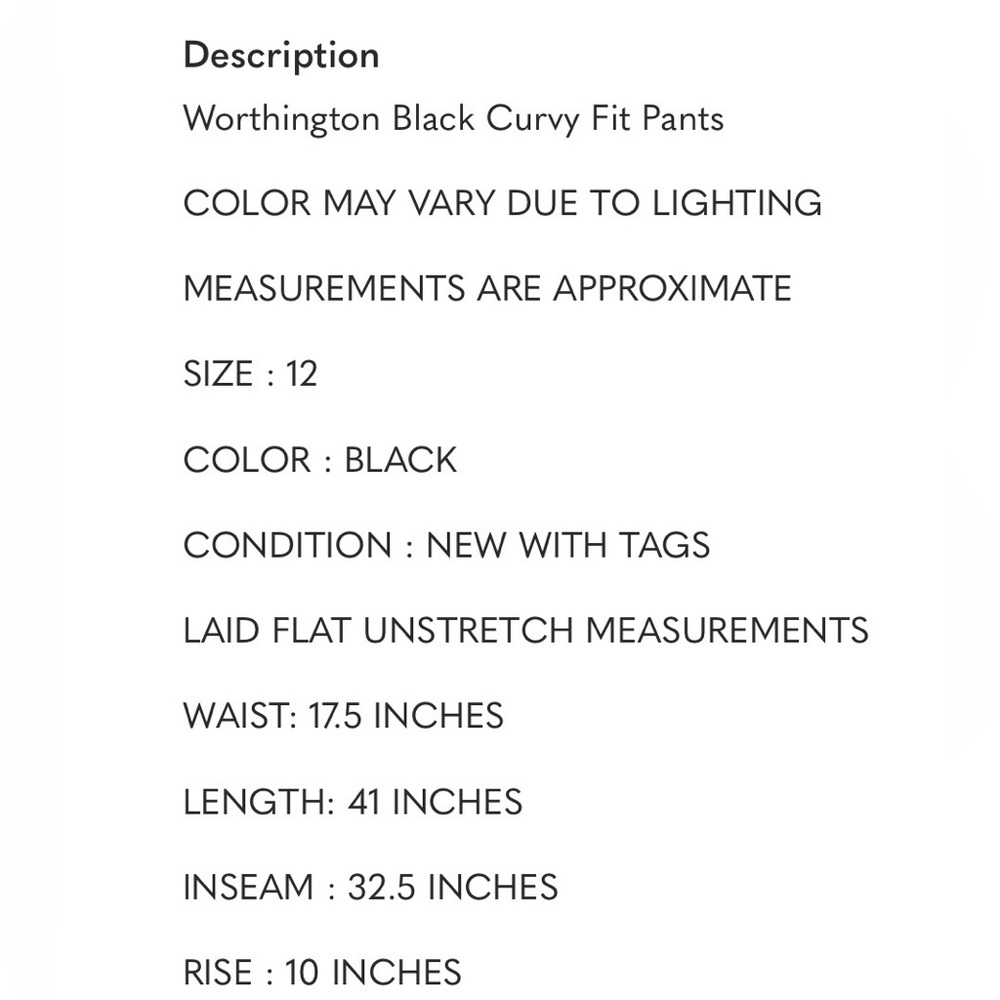 Description

Worthington Black Curvy Fit Pants

COLOR MAY VARY DUE TO LIGHTING

MEASUREMENTS ARE APPROXIMATE

SIZE : 12

COLOR : BLACK

CONDITION : NEW WITH TAGS

LAID FLAT UNSTRETCH MEASUREMENTS

WAIST: 17.5 INCHES

LENGTH: 41 INCHES

INSEAM : 32.5 INCHES

RISE : 10 INCHES